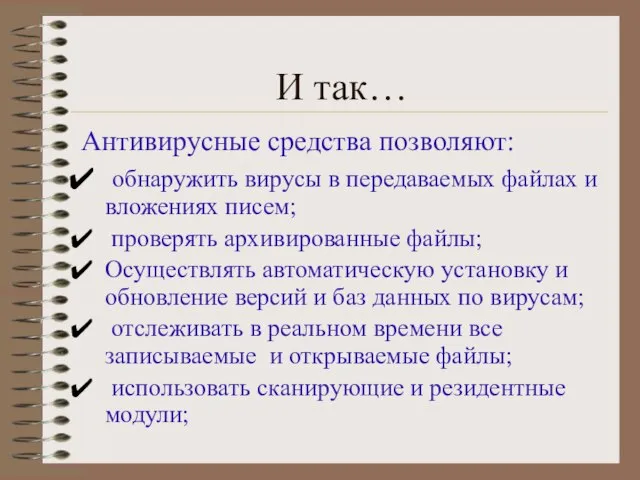 И так…

Антивирусные средства позволяют:

✔ обнаружить вирусы в передаваемых файлах и вложениях писем;

✔ проверять архивированные файлы;

✔ Осуществлять автоматическую установку и обновление версий и баз данных по вирусам;

✔ отслеживать в реальном времени все записываемые и открываемые файлы;

✔ использовать сканирующие и резидентные модули;